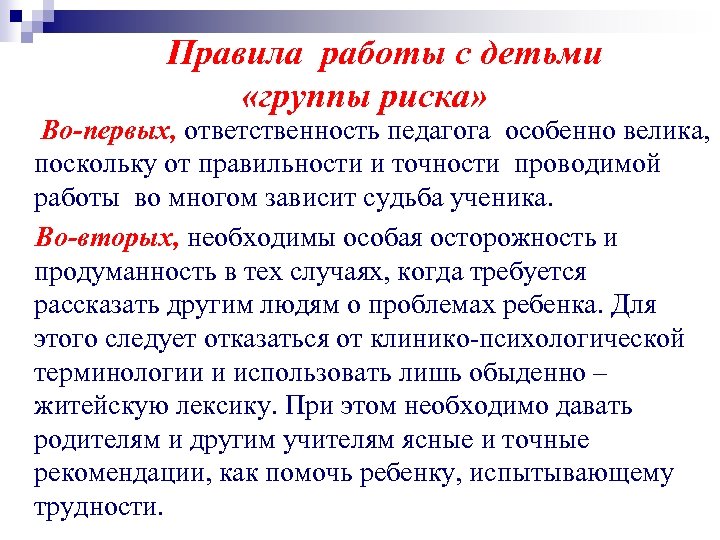 Правила работы с детьми «группы риска»

Во-первых, ответственность педагога особенно велика, поскольку от правильности и точности проводимой работы во многом зависит судьба ученика.

Во-вторых, необходимы особая осторожность и продуманность в тех случаях, когда требуется рассказать другим людям о проблемах ребенка. Для этого следует отказаться от клинико-психологической терминологии и использовать лишь обыденно – житейскую лексику. При этом необходимо давать родителям и другим учителям ясные и точные рекомендации, как помочь ребенку, испытывающему трудности.